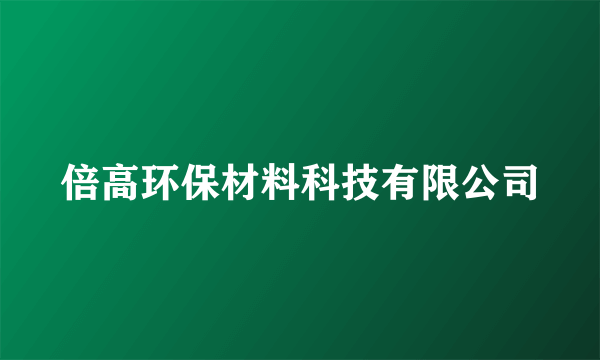 倍高环保材料科技有限公司